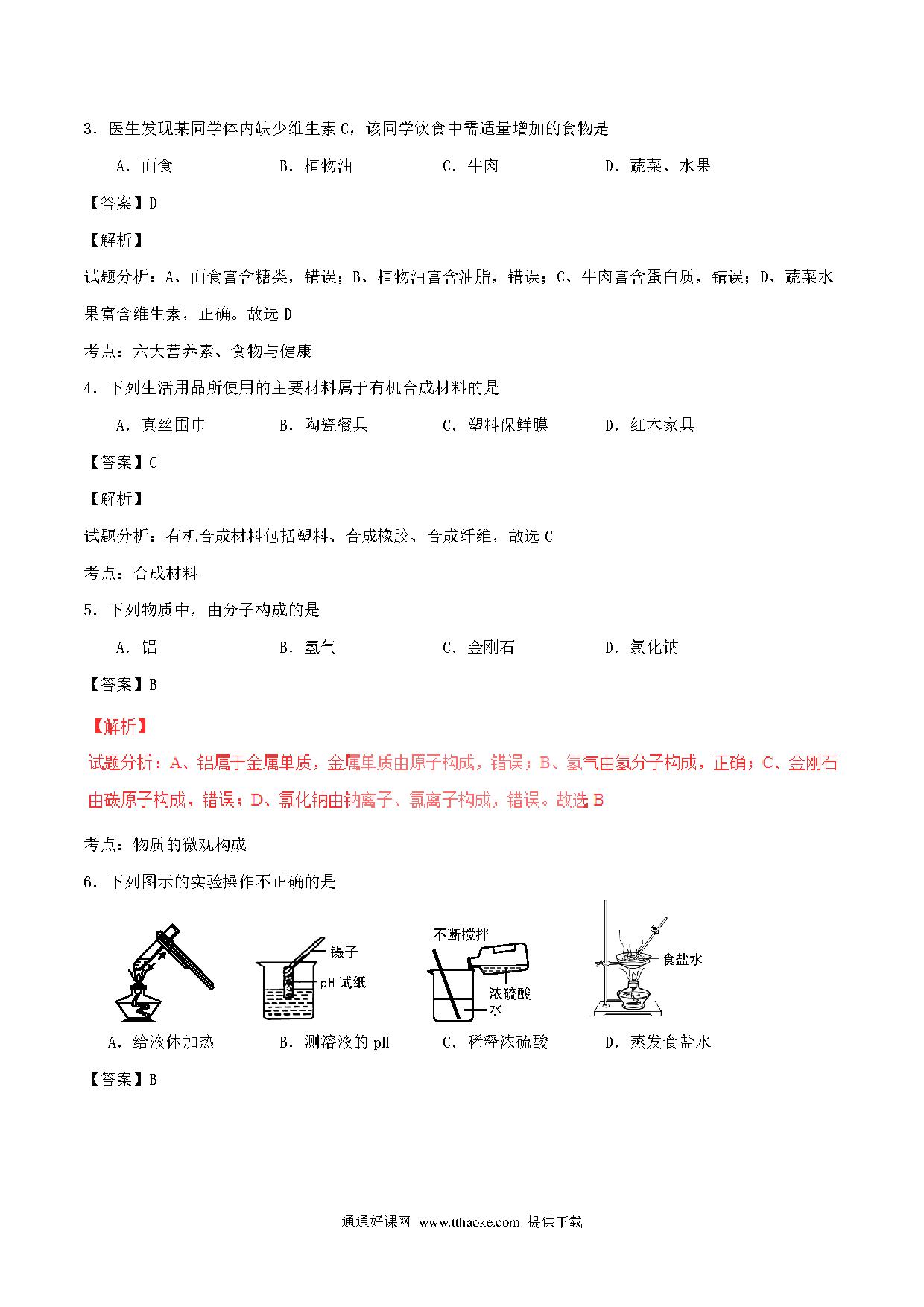 3．医生发现某同学体内缺少维生素 C，该同学饮食中需适量增加的食物是

A．面食　　B．植物油　　C．牛肉　　D．蔬菜、水果

【答案】D

【解析】

试题分析：A、面食富含糖类，错误；B、植物油富含油脂，错误；C、牛肉富含蛋白质，错误；D、蔬菜水果富含维生素，正确。故选 D

考点：六大营养素、食物与健康

4．下列生活用品所使用的主要材料属于有机合成材料的是

A．真丝围巾　　B．陶瓷餐具　　C．塑料保鲜膜　　D．红木家具

【答案】C

【解析】

试题分析：有机合成材料包括塑料、合成橡胶、合成纤维，故选 C

考点：合成材料

5．下列物质中，由分子构成的是

A．铝　　B．氢气　　C．金刚石　　D．氯化钠

【答案】B

【解析】

试题分析：A、铝属于金属单质，金属单质由原子构成，错误；B、氢气由氢分子构成，正确；C、金刚石由碳原子构成，错误；D、氯化钠由钠离子、氯离子构成，错误。故选 B

考点：物质的微观构成

6．下列图示的实验操作不正确的是

镊子
pH 试纸
不断搅拌
浓硫酸
水
食盐水

A．给液体加热　　B．测溶液的 pH　　C．稀释浓硫酸　　D．蒸发食盐水

【答案】B

通通好课网 www.tthaoke.com 提供下载